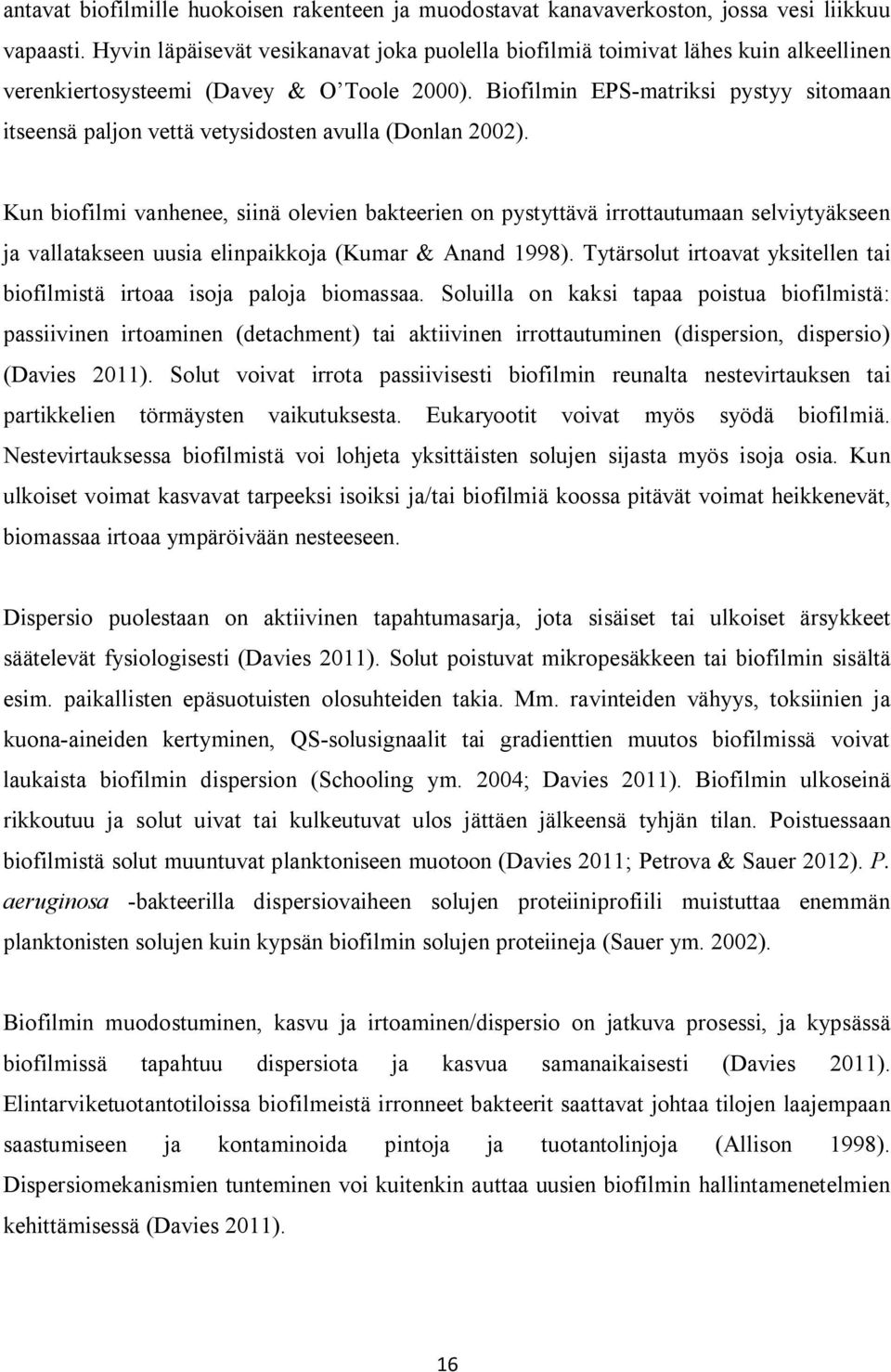 antavat biofilmille huokoisen rakenteen ja muodostavat kanavaverkoston, jossa vesi liikkuu vapaasti. Hyvin läpäisevät vesikanavat joka puolella biofilmiä toimivat lähes kuin alkeellinen verenkiertosysteemi (Davey & O'Toole 2000). Biofilmin EPS-matriksi pystyy sitomaan itseensä paljon vettä vetysidosten avulla (Donlan 2002).

Kun biofilmi vanhenee, siinä olevien bakteerien on pystyttävä irrottautumaan selviytyäkseen ja vallatakseen uusia elinpaikkoja (Kumar & Anand 1998). Tytärsolut irtoavat yksitellen tai biofilmistä irtoaa isoja paloja biomassaa. Soluilla on kaksi tapaa poistua biofilmistä: passiivinen irtoaminen (detachment) tai aktiivinen irrottautuminen (dispersion, dispersio) (Davies 2011). Solut voivat irrota passiivisesti biofilmin reunalta nestevirtauksen tai partikkelien törmäysten vaikutuksesta. Eukaryootit voivat myös syödä biofilmiä. Nestevirtauksessa biofilmistä voi lohjeta yksittäisten solujen sijasta myös isoja osia. Kun ulkoiset voimat kasvavat tarpeeksi isoiksi ja/tai biofilmiä koossa pitävät voimat heikkenevät, biomassaa irtoaa ympäröivään nesteeseen.

Dispersio puolestaan on aktiivinen tapahtumasarja, jota sisäiset tai ulkoiset ärsykkeet säätelevät fysiologisesti (Davies 2011). Solut poistuvat mikropesäkkeen tai biofilmin sisältä esim. paikallisten epäsuotuisten olosuhteiden takia. Mm. ravinteiden vähyys, toksiinien ja kuona-aineiden kertyminen, QS-solusignaalit tai gradienttien muutos biofilmissä voivat laukaista biofilmin dispersion (Schooling ym. 2004; Davies 2011). Biofilmin ulkoseinä rikkoutuu ja solut uivat tai kulkeutuvat ulos jättäen jälkeensä tyhjän tilan. Poistuessaan biofilmistä solut muuntuvat planktoniseen muotoon (Davies 2011; Petrova & Sauer 2012). P. aeruginosa -bakteerilla dispersiovaiheen solujen proteiiniprofiili muistuttaa enemmän planktonisten solujen kuin kypsän biofilmin solujen proteiineja (Sauer ym. 2002).

Biofilmin muodostuminen, kasvu ja irtoaminen/dispersio on jatkuva prosessi, ja kypsässä biofilmissä tapahtuu dispersiota ja kasvua samanaikaisesti (Davies 2011). Elintarviketuotantotiloissa biofilmeistä irronneet bakteerit saattavat johtaa tilojen laajempaan saastumiseen ja kontaminoida pintoja ja tuotantolinjoja (Allison 1998). Dispersiomekanismien tunteminen voi kuitenkin auttaa uusien biofilmin hallintamenetelmien kehittämisessä (Davies 2011).

16